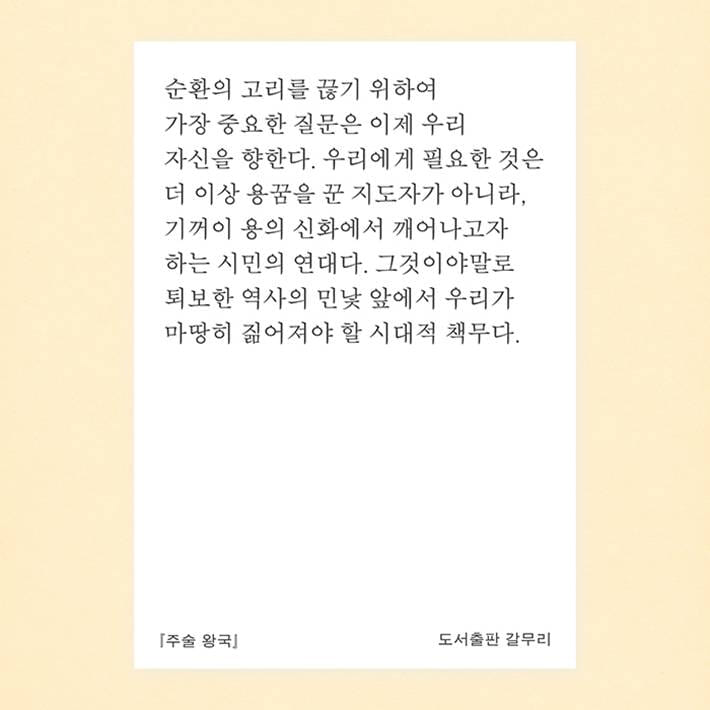 순환의 고리를 끊기 위하여 가장 중요한 질문은 이제 우리 자신을 향한다. 우리에게 필요한 것은 더 이상 용꿈을 꾼 지도자가 아니라, 기꺼이 용의 신화에서 깨어나고자 하는 시민의 연대다. 그것이야말로 퇴보한 역사의 민낯 앞에서 우리가 마땅히 짊어져야 할 시대적 책무다.

『주술 왕국』

도서출판 갈무리